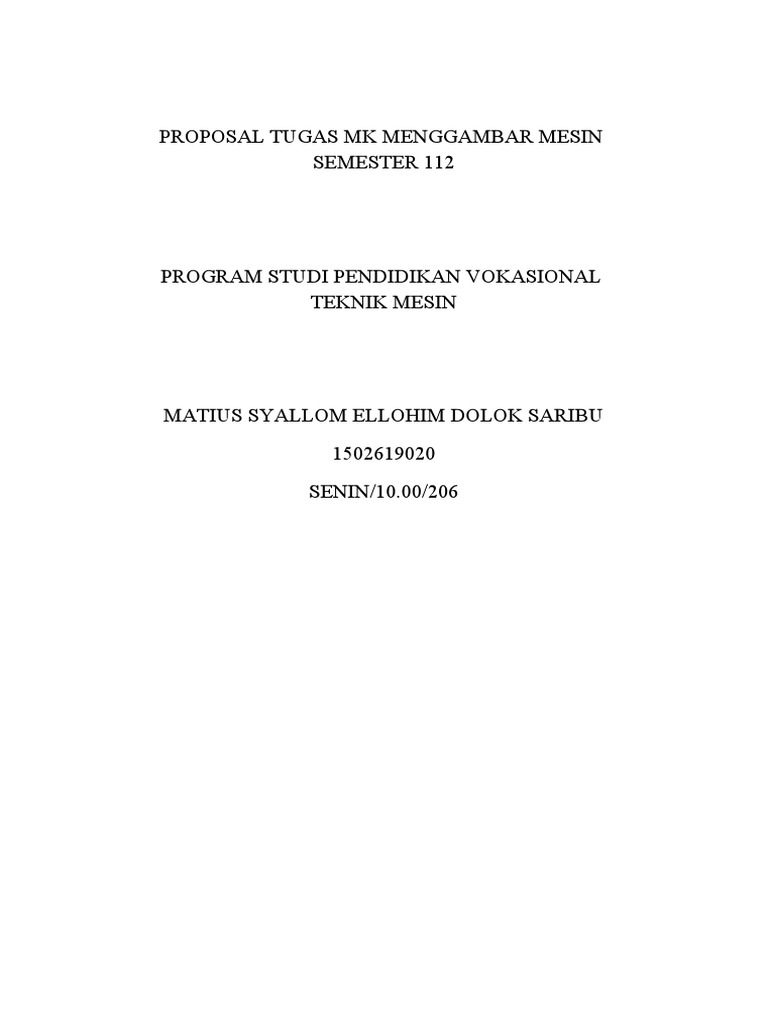 PROPOSAL TUGAS MK MENGGAMBAR MESIN
SEMESTER 112

PROGRAM STUDI PENDIDIKAN VOKASIONAL
TEKNIK MESIN

MATIUS SYALLOM ELLOHIM DOLOK SARIBU

1502619020

SENIN/10.00/206